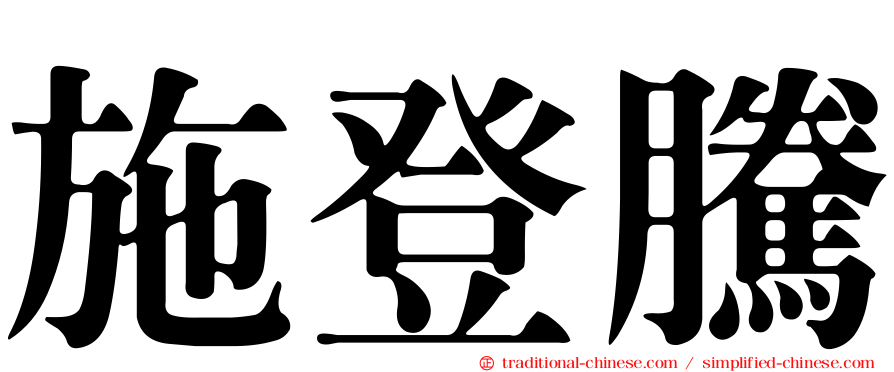 施登騰

㊣ traditional-chinese.com / simplified-chinese.com